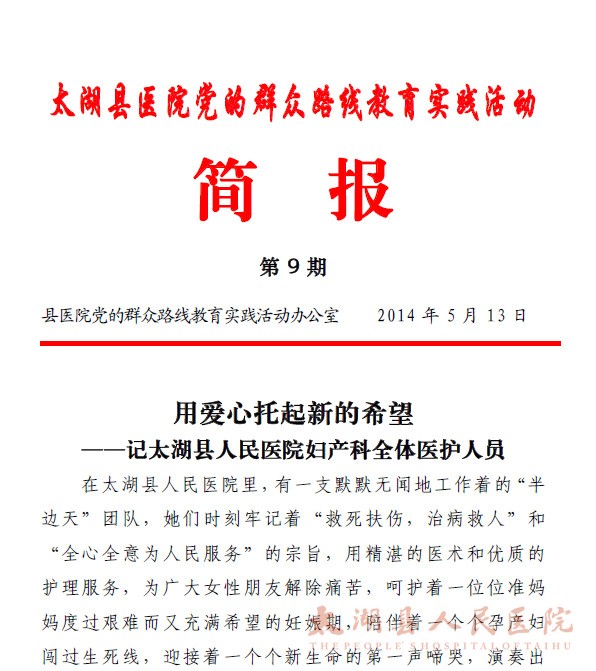 太湖县医院党的群众路线教育实践活动

简　报

第 9 期

县医院党的群众路线教育实践活动办公室　　2014 年 5 月 13 日

用爱心托起新的希望
——记太湖县人民医院妇产科全体医护人员

在太湖县人民医院里，有一支默默无闻地工作着的“半边天”团队，她们时刻牢记着“救死扶伤，治病救人”和“全心全意为人民服务”的宗旨，用精湛的医术和优质的护理服务，为广大女性朋友解除痛苦，呵护着一位位准妈妈度过艰难而又充满希望的妊娠期，陪伴着一个个孕产妇闯过生死线，迎接着一个个新生命的第一声啼哭，演奏出

太湖县人民医院
THE PEOPLE'S HOSPITAL OF TAIHU